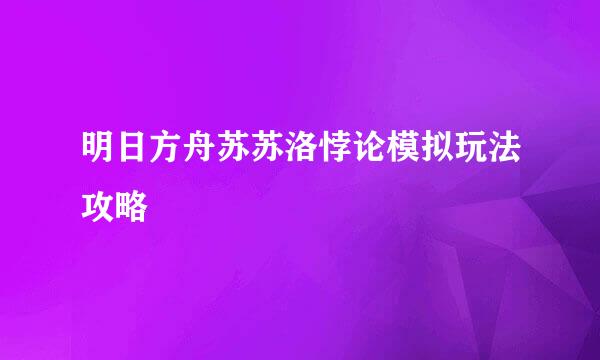 明日方舟苏苏洛悖论模拟玩法攻略